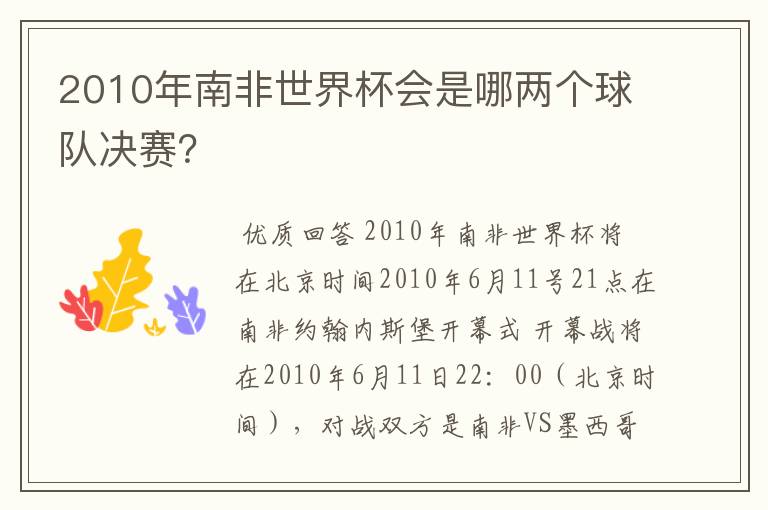 2010年南非世界杯会是哪两个球队决赛？

优质回答 2010年南非世界杯将在北京时间2010年6月11号21点在南非约翰内斯堡开幕式 开幕战将在2010年6月11日22：00（北京时间），对战双方是南非VS墨西哥